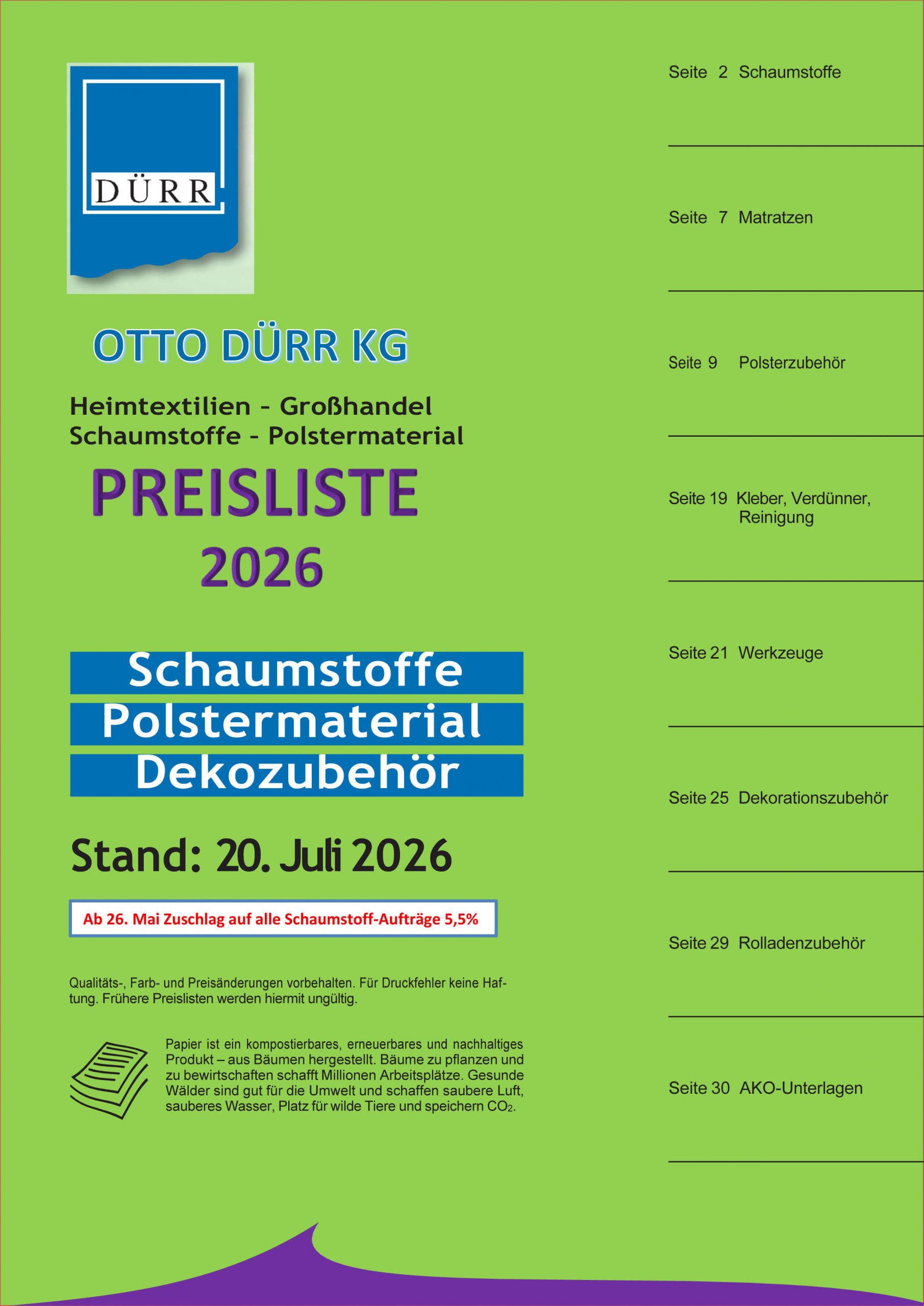 DÜRR

OTTO DÜRR KG

Heimtextilien - Großhandel
Schaumstoffe - Polstermaterial

PREISLISTE
2026

Schaumstoffe
Polstermaterial
Dekozubehör

Stand: 20. Juli 2026

Ab 26. Mai Zuschlag auf alle Schaumstoff-Aufträge 5,5%

Qualitäts-, Farb- und Preisänderungen vorbehalten. Für Druckfehler keine Haftung. Frühere Preislisten werden hiermit ungültig.

Papier ist ein kompostierbares, erneuerbares und nachhaltiges Produkt – aus Bäumen hergestellt. Bäume zu pflanzen und zu bewirtschaften schafft Millionen Arbeitsplätze. Gesunde Wälder sind gut für die Umwelt und schaffen saubere Luft, sauberes Wasser, Platz für wilde Tiere und speichern $CO_2$.

Seite 2 Schaumstoffe

Seite 7 Matratzen

Seite 9 Polsterzubehör

Seite 19 Kleber, Verdünner, Reinigung

Seite 21 Werkzeuge

Seite 25 Dekorationszubehör

Seite 29 Rolladenzubehör

Seite 30 AKO-Unterlagen